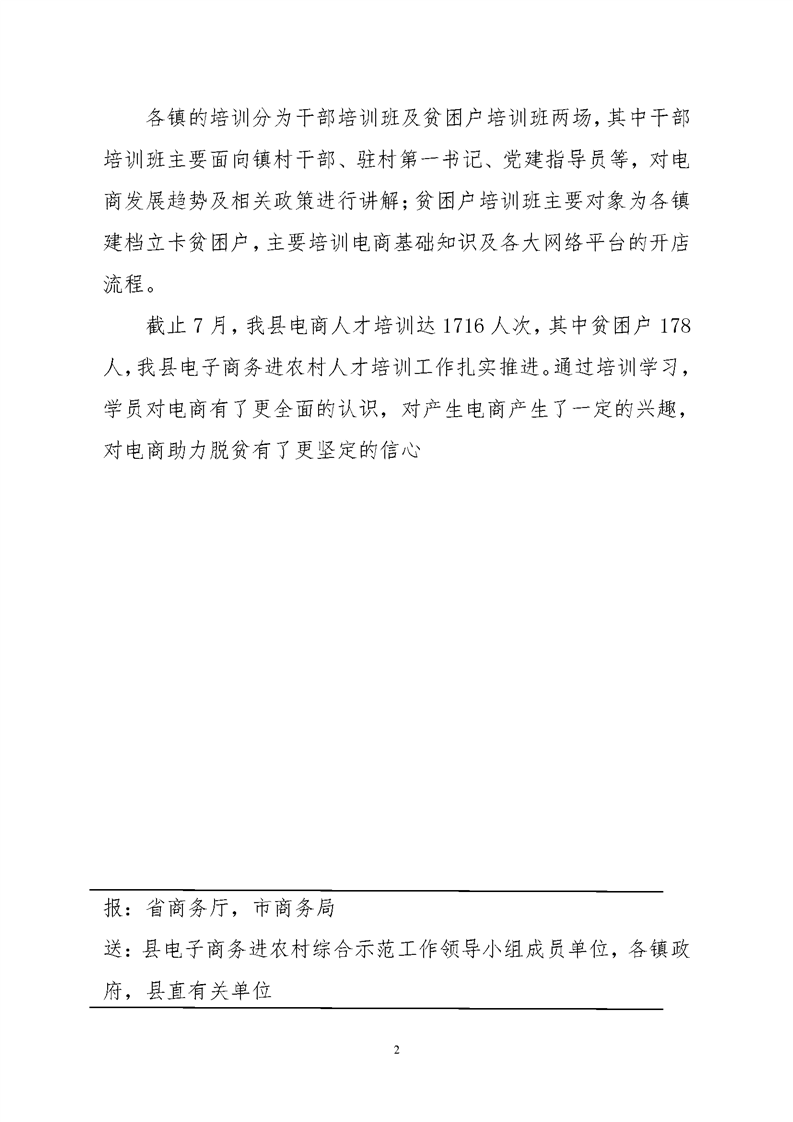 各镇的培训分为干部培训班及贫困户培训班两场，其中干部培训班主要面向镇村干部、驻村第一书记、党建指导员等，对电商发展趋势及相关政策进行讲解；贫困户培训班主要对象为各镇建档立卡贫困户，主要培训电商基础知识及各大网络平台的开店流程。

截止7月，我县电商人才培训达1716人次，其中贫困户178人，我县电子商务进农村人才培训工作扎实推进。通过培训学习，学员对电商有了更全面的认识，对产生电商产生了一定的兴趣，对电商助力脱贫有了更坚定的信心

报：省商务厅，市商务局
送：县电子商务进农村综合示范工作领导小组成员单位，各镇政府，县直有关单位

2